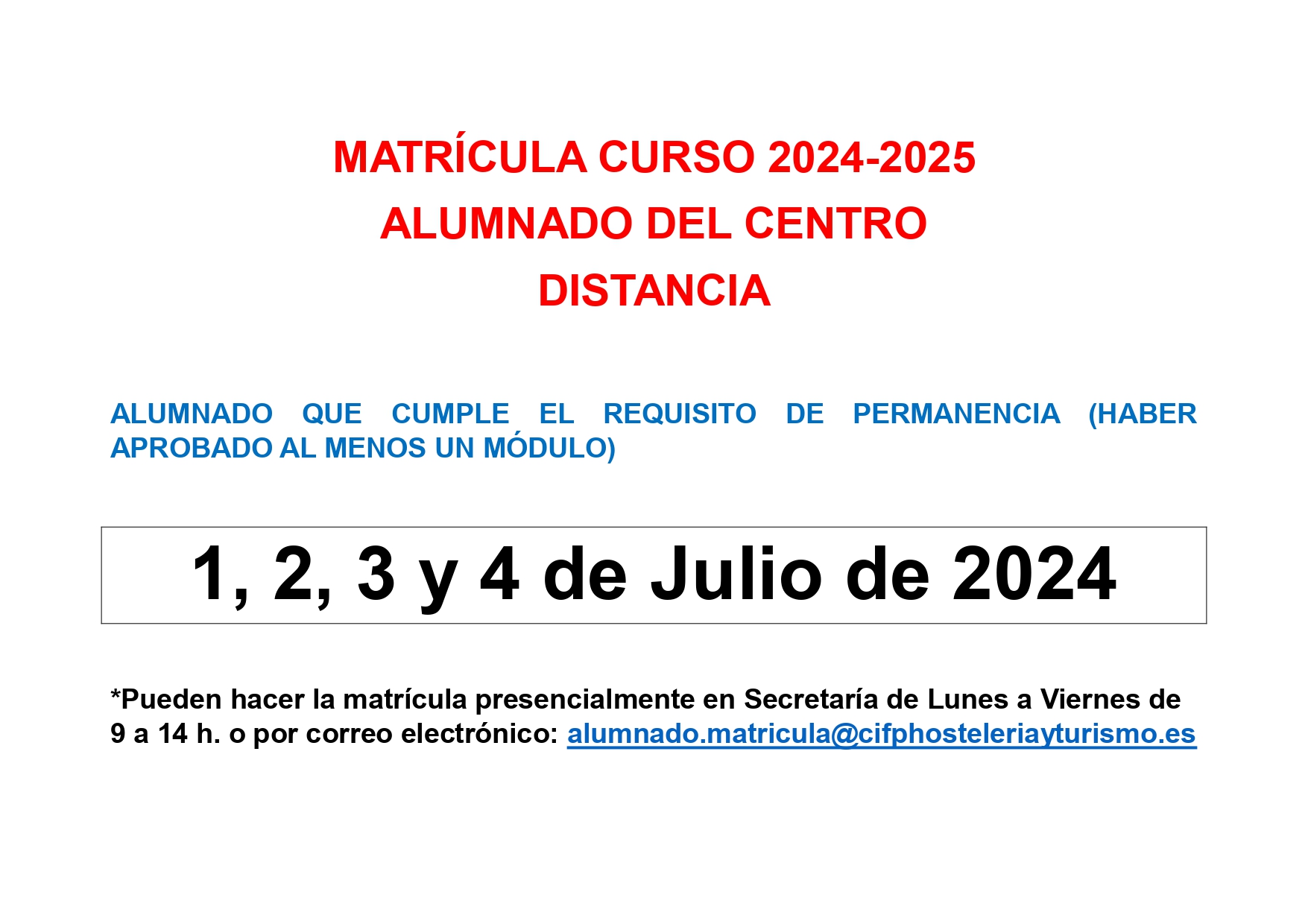 MATRÍCULA CURSO 2024-2025
ALUMNADO DEL CENTRO
DISTANCIA

ALUMNADO QUE CUMPLE EL REQUISITO DE PERMANENCIA (HABER APROBADO AL MENOS UN MÓDULO)

1, 2, 3 y 4 de Julio de 2024

*Pueden hacer la matrícula presencialmente en Secretaría de Lunes a Viernes de 9 a 14 h. o por correo electrónico: alumnado.matricula@cifphosteleriayturismo.es